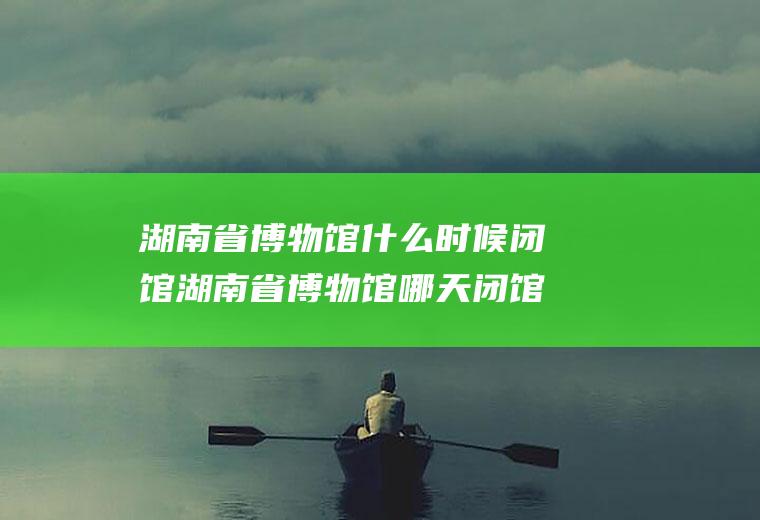 湖南省博物馆什么时候闭馆湖南省博物馆哪天闭馆